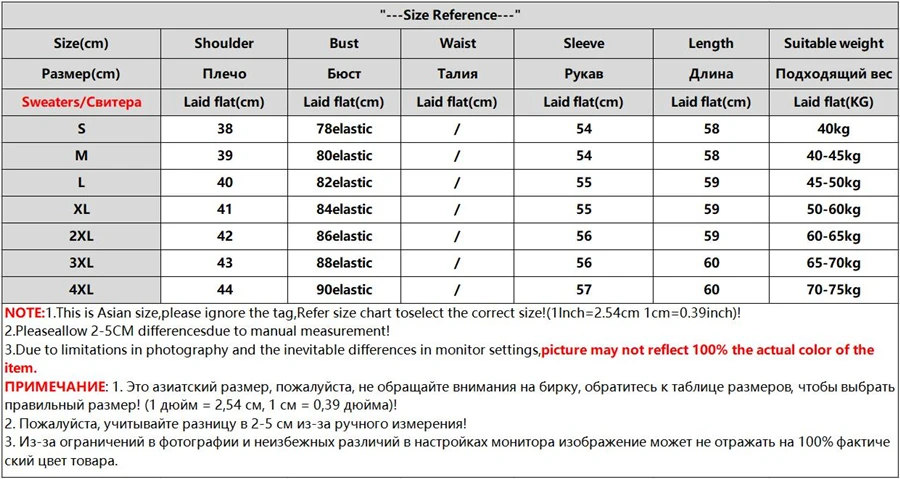 "---Size Reference---"

| Size(cm) | Shoulder | Bust | Waist | Sleeve | Length | Suitable weight |
|---|---|---|---|---|---|---|
| Размер(cm) | Плечо | Бюст | Талия | Рукав | Длина | Подходящий вес |
| Sweaters/Свитера | Laid flat(cm) | Laid flat(cm) | Laid flat(cm) | Laid flat(cm) | Laid flat(cm) | Laid flat(KG) |
| S | 38 | 78elastic | / | 54 | 58 | 40kg |
| M | 39 | 80elastic | / | 54 | 58 | 40-45kg |
| L | 40 | 82elastic | / | 55 | 59 | 45-50kg |
| XL | 41 | 84elastic | / | 55 | 59 | 50-60kg |
| 2XL | 42 | 86elastic | / | 56 | 59 | 60-65kg |
| 3XL | 43 | 88elastic | / | 56 | 60 | 65-70kg |
| 4XL | 44 | 90elastic | / | 57 | 60 | 70-75kg |

NOTE:1.This is Asian size,please ignore the tag,Refer size chart toselect the correct size!(1Inch=2.54cm 1cm=0.39inch)!
2.Pleaseallow 2-5CM differencesdue to manual measurement!
3.Due to limitations in photography and the inevitable differences in monitor settings,picture may not reflect 100% the actual color of the item.
ПРИМЕЧАНИЕ: 1. Это азиатский размер, пожалуйста, не обращайте внимания на бирку, обратитесь к таблице размеров, чтобы выбрать правильный размер! (1 дюйм = 2,54 см, 1 см = 0,39 дюйма)!
2. Пожалуйста, учитывайте разницу в 2-5 см из-за ручного измерения!
3. Из-за ограничений в фотографии и неизбежных различий в настройках монитора изображение может не отражать на 100% фактический цвет товара.